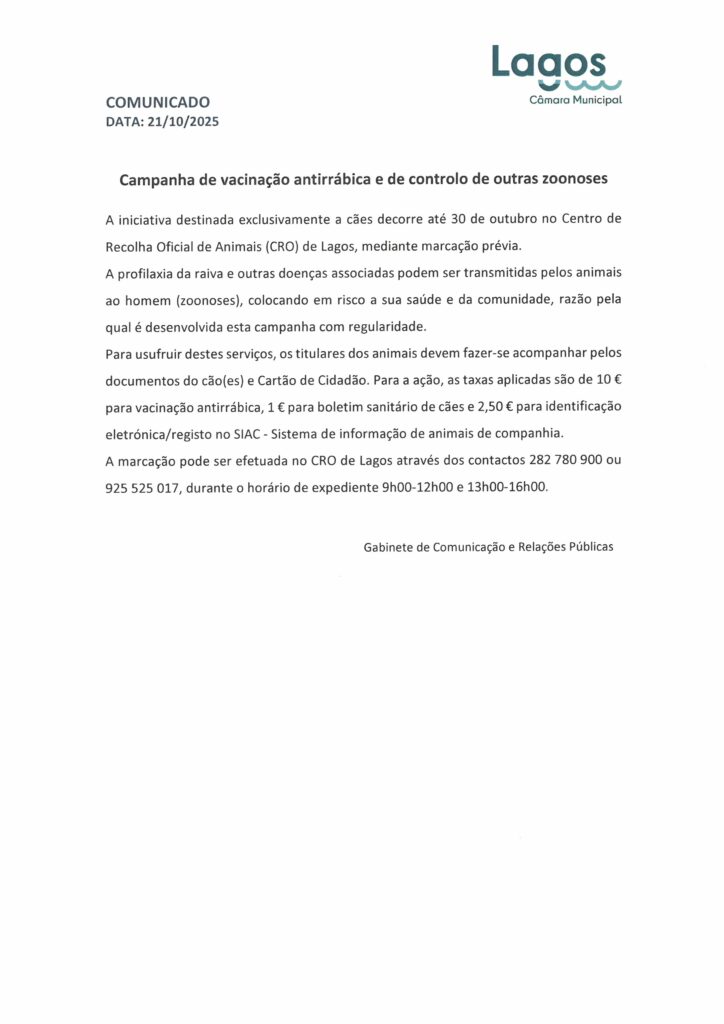 Lagos
Câmara Municipal

COMUNICADO
DATA: 21/10/2025

Campanha de vacinação antirrábica e de controlo de outras zoonoses

A iniciativa destinada exclusivamente a cães decorre até 30 de outubro no Centro de Recolha Oficial de Animais (CRO) de Lagos, mediante marcação prévia.

A profilaxia da raiva e outras doenças associadas podem ser transmitidas pelos animais ao homem (zoonoses), colocando em risco a sua saúde e da comunidade, razão pela qual é desenvolvida esta campanha com regularidade.

Para usufruir destes serviços, os titulares dos animais devem fazer-se acompanhar pelos documentos do cão(es) e Cartão de Cidadão. Para a ação, as taxas aplicadas são de 10 € para vacinação antirrábica, 1 € para boletim sanitário de cães e 2,50 € para identificação eletrónica/registo no SIAC - Sistema de informação de animais de companhia.

A marcação pode ser efetuada no CRO de Lagos através dos contactos 282 780 900 ou 925 525 017, durante o horário de expediente 9h00-12h00 e 13h00-16h00.

Gabinete de Comunicação e Relações Públicas